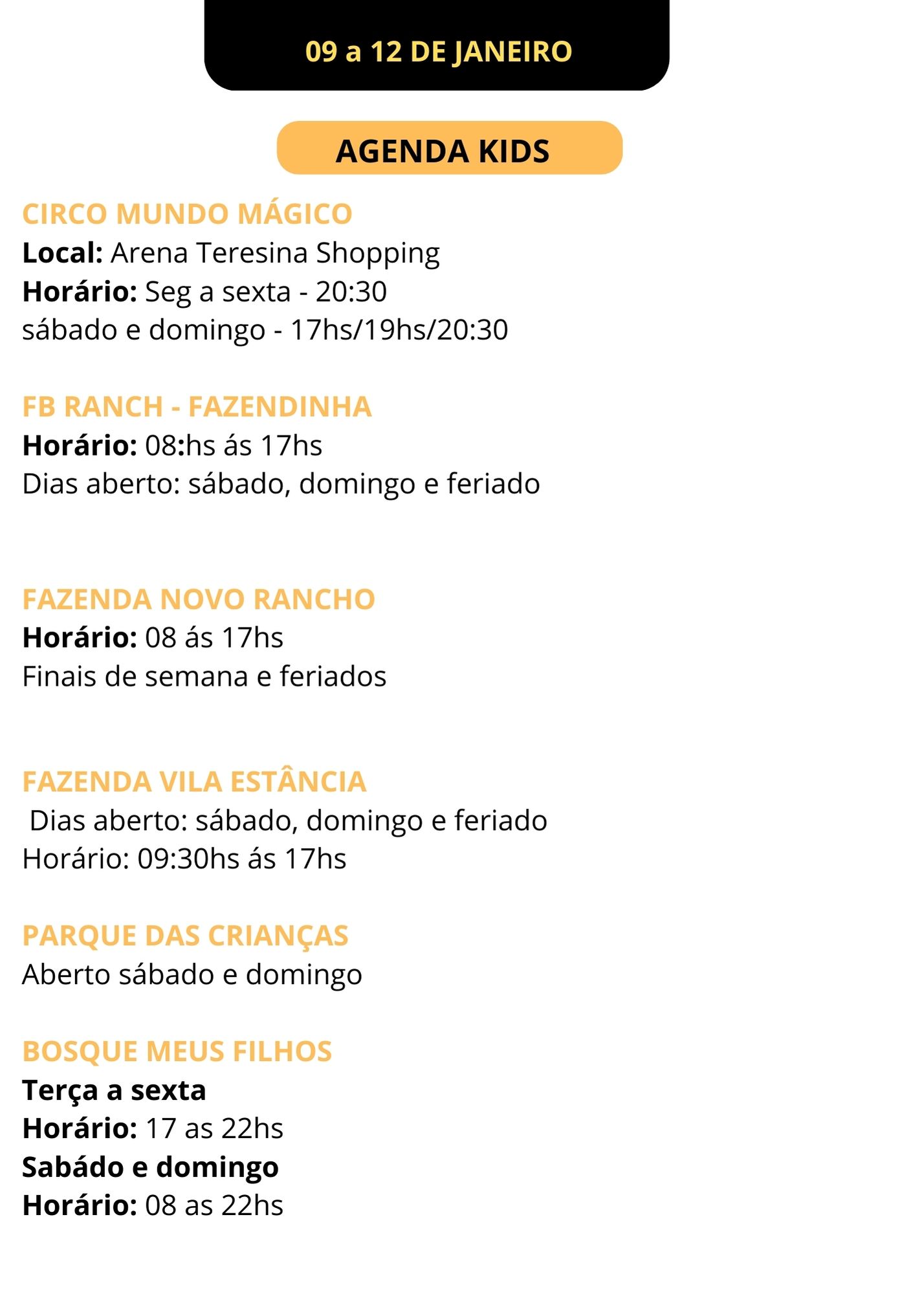 09 a 12 DE JANEIRO

AGENDA KIDS

CIRCO MUNDO MÁGICO
Local: Arena Teresina Shopping
Horário: Seg a sexta - 20:30
sábado e domingo - 17hs/19hs/20:30

FB RANCH - FAZENDINHA
Horário: 08:hs ás 17hs
Dias aberto: sábado, domingo e feriado

FAZENDA NOVO RANCHO
Horário: 08 ás 17hs
Finais de semana e feriados

FAZENDA VILA ESTÂNCIA
Dias aberto: sábado, domingo e feriado
Horário: 09:30hs ás 17hs

PARQUE DAS CRIANÇAS
Aberto sábado e domingo

BOSQUE MEUS FILHOS
Terça a sexta
Horário: 17 as 22hs
Sabádo e domingo
Horário: 08 as 22hs